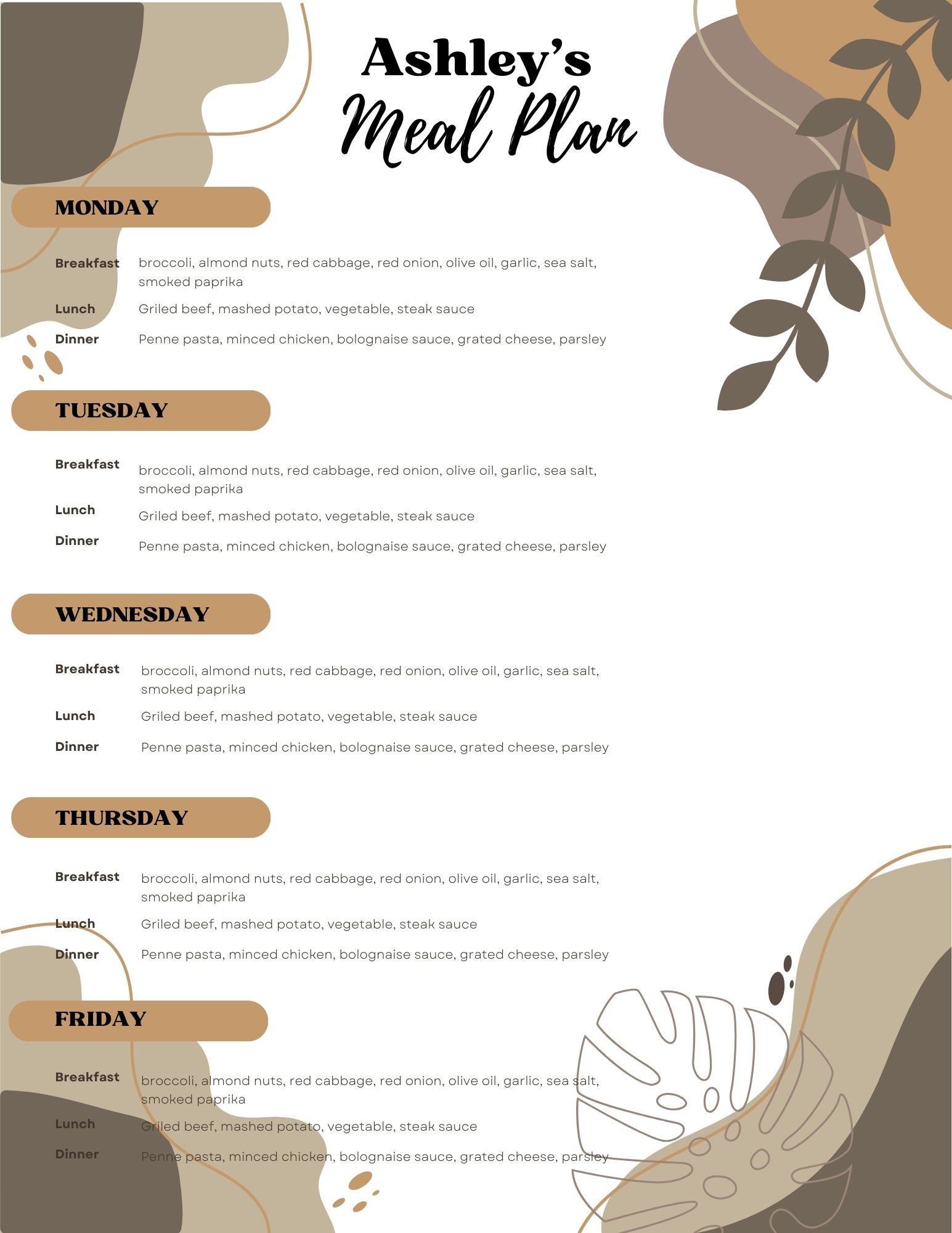 Ashley's
Meal Plan

MONDAY

Breakfast broccoli, almond nuts, red cabbage, red onion, olive oil, garlic, sea salt, smoked paprika

Lunch Griled beef, mashed potato, vegetable, steak sauce

Dinner Penne pasta, minced chicken, bolognaise sauce, grated cheese, parsley

TUESDAY

Breakfast broccoli, almond nuts, red cabbage, red onion, olive oil, garlic, sea salt, smoked paprika

Lunch Griled beef, mashed potato, vegetable, steak sauce

Dinner Penne pasta, minced chicken, bolognaise sauce, grated cheese, parsley

WEDNESDAY

Breakfast broccoli, almond nuts, red cabbage, red onion, olive oil, garlic, sea salt, smoked paprika

Lunch Griled beef, mashed potato, vegetable, steak sauce

Dinner Penne pasta, minced chicken, bolognaise sauce, grated cheese, parsley

THURSDAY

Breakfast broccoli, almond nuts, red cabbage, red onion, olive oil, garlic, sea salt, smoked paprika

Lunch Griled beef, mashed potato, vegetable, steak sauce

Dinner Penne pasta, minced chicken, bolognaise sauce, grated cheese, parsley

FRIDAY

Breakfast broccoli, almond nuts, red cabbage, red onion, olive oil, garlic, sea salt, smoked paprika

Lunch Griled beef, mashed potato, vegetable, steak sauce

Dinner Penne pasta, minced chicken, bolognaise sauce, grated cheese, parsley